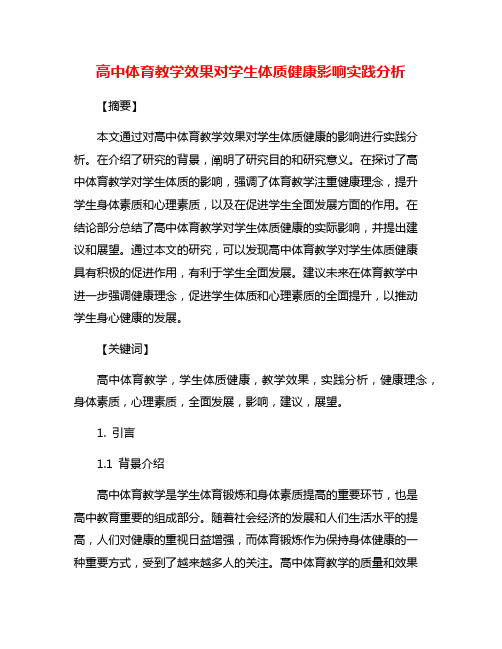 高中体育教学效果对学生体质健康影响实践分析

【摘要】

本文通过对高中体育教学效果对学生体质健康的影响进行实践分析。在介绍了研究的背景，阐明了研究目的和研究意义。在探讨了高中体育教学对学生体质的影响，强调了体育教学注重健康理念，提升学生身体素质和心理素质，以及在促进学生全面发展方面的作用。在结论部分总结了高中体育教学对学生体质健康的实际影响，并提出建议和展望。通过本文的研究，可以发现高中体育教学对学生体质健康具有积极的促进作用，有利于学生全面发展。建议未来在体育教学中进一步强调健康理念，促进学生体质和心理素质的全面提升，以推动学生身心健康的发展。

【关键词】

高中体育教学，学生体质健康，教学效果，实践分析，健康理念，身体素质，心理素质，全面发展，影响，建议，展望。

1. 引言

1.1 背景介绍

高中体育教学是学生体育锻炼和身体素质提高的重要环节，也是高中教育重要的组成部分。随着社会经济的发展和人们生活水平的提高，人们对健康的重视日益增强，而体育锻炼作为保持身体健康的一种重要方式，受到了越来越多人的关注。高中体育教学的质量和效果